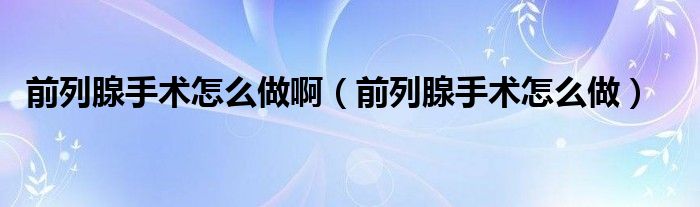 前列腺手术怎么做啊（前列腺手术怎么做）